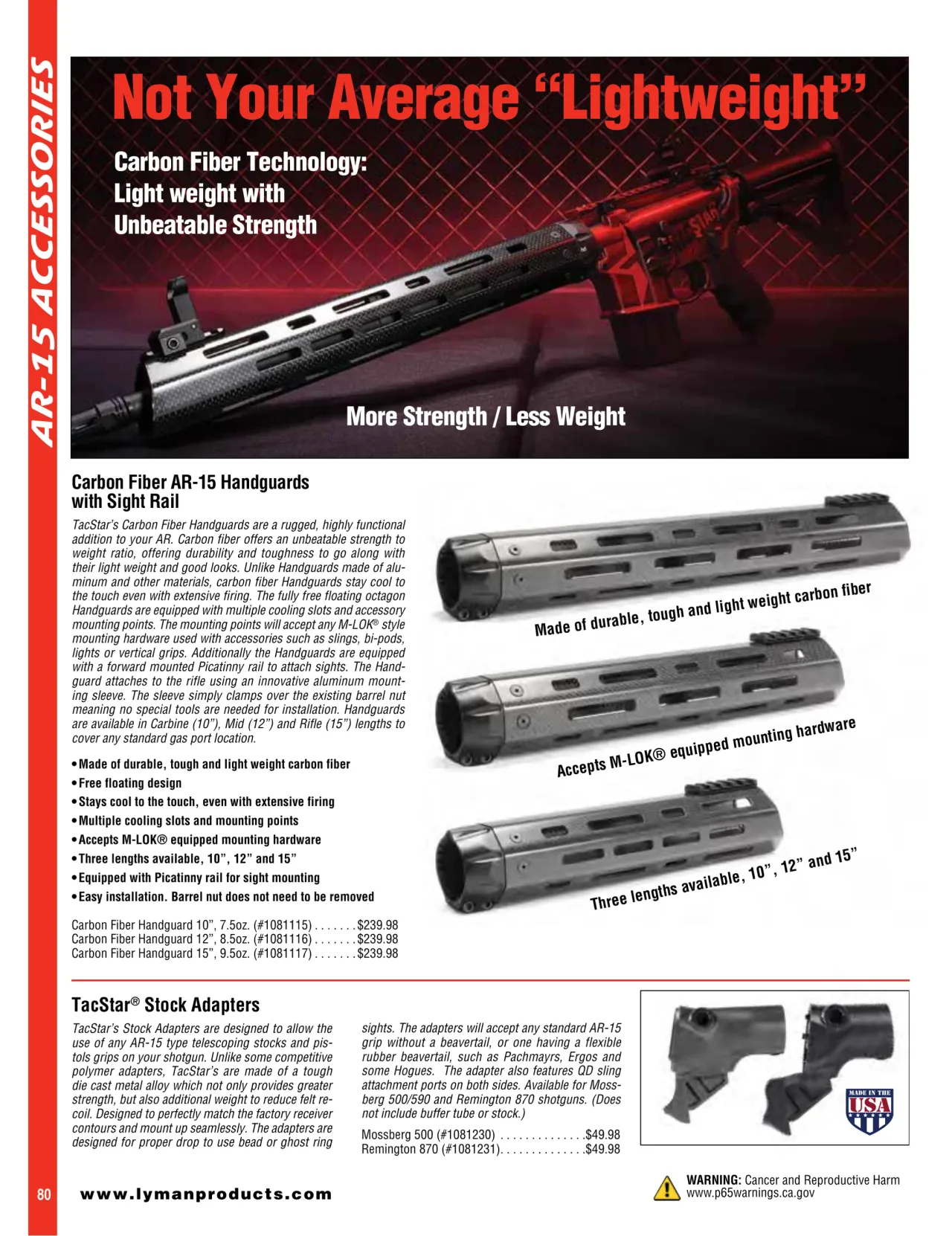 AR-15 ACCESSORIES

Not Your Average “Lightweight”

Carbon Fiber Technology: Light weight with Unbeatable Strength

More Strength / Less Weight

Carbon Fiber AR-15 Handguards with Sight Rail

TacStar’s Carbon Fiber Handguards are a rugged, highly functional addition to your AR. Carbon fiber offers an unbeatable strength to weight ratio, offering durability and toughness to go along with their light weight and good looks. Unlike Handguards made of aluminum and other materials, carbon fiber Handguards stay cool to the touch even with extensive firing. The fully free floating octagon Handguards are equipped with multiple cooling slots and accessory mounting points. The mounting points will accept any M-LOK® style mounting hardware used with accessories such as slings, bi-pods, lights or vertical grips. Additionally the Handguards are equipped with a forward mounted Picatinny rail to attach sights. The Handguard attaches to the rifle using an innovative aluminum mounting sleeve. The sleeve simply clamps over the existing barrel nut meaning no special tools are needed for installation. Handguards are available in Carbine (10”), Mid (12”) and Rifle (15”) lengths to cover any standard gas port location.

• Made of durable, tough and light weight carbon fiber
• Free floating design
• Stays cool to the touch, even with extensive firing
• Multiple cooling slots and mounting points
• Accepts M-LOK® equipped mounting hardware
• Three lengths available, 10”, 12” and 15”
• Equipped with Picatinny rail for sight mounting
• Easy installation. Barrel nut does not need to be removed

Carbon Fiber Handguard 10”, 7.5oz. (#1081115) . . . . . . .$239.98
Carbon Fiber Handguard 12”, 8.5oz. (#1081116) . . . . . . .$239.98
Carbon Fiber Handguard 15”, 9.5oz. (#1081117) . . . . . . .$239.98

Made of durable, tough and light weight carbon fiber

Accepts M-LOK® equipped mounting hardware

Three lengths available, 10”, 12” and 15”

TacStar® Stock Adapters

TacStar’s Stock Adapters are designed to allow the use of any AR-15 type telescoping stocks and pistols grips on your shotgun. Unlike some competitive polymer adapters, TacStar’s are made of a tough die cast metal alloy which not only provides greater strength, but also additional weight to reduce felt recoil. Designed to perfectly match the factory receiver contours and mount up seamlessly. The adapters are designed for proper drop to use bead or ghost ring sights. The adapters will accept any standard AR-15 grip without a beavertail, or one having a flexible rubber beavertail, such as Pachmayrs, Ergos and some Hogues. The adapter also features QD sling attachment ports on both sides. Available for Mossberg 500/590 and Remington 870 shotguns. (Does not include buffer tube or stock.)

Mossberg 500 (#1081230) . . . . . . . . . . . . . .$49.98
Remington 870 (#1081231). . . . . . . . . . . . . .$49.98

MADE IN THE USA

80 www.lymanproducts.com

WARNING: Cancer and Reproductive Harm
www.p65warnings.ca.gov